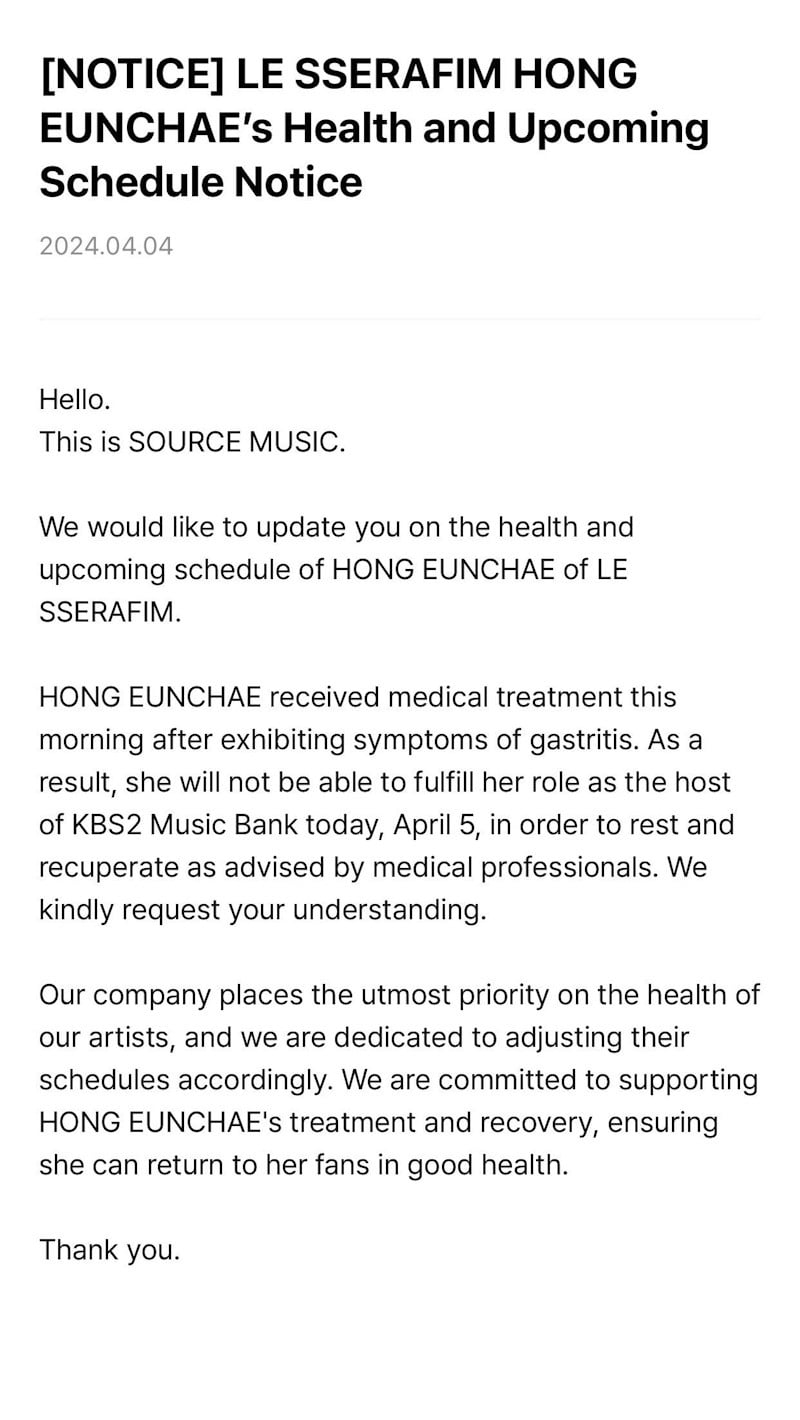 [NOTICE] LE SSERAFIM HONG EUNCHAE’s Health and Upcoming Schedule Notice

2024.04.04

Hello.
This is SOURCE MUSIC.

We would like to update you on the health and upcoming schedule of HONG EUNCHAE of LE SSERAFIM.

HONG EUNCHAE received medical treatment this morning after exhibiting symptoms of gastritis. As a result, she will not be able to fulfill her role as the host of KBS2 Music Bank today, April 5, in order to rest and recuperate as advised by medical professionals. We kindly request your understanding.

Our company places the utmost priority on the health of our artists, and we are dedicated to adjusting their schedules accordingly. We are committed to supporting HONG EUNCHAE's treatment and recovery, ensuring she can return to her fans in good health.

Thank you.